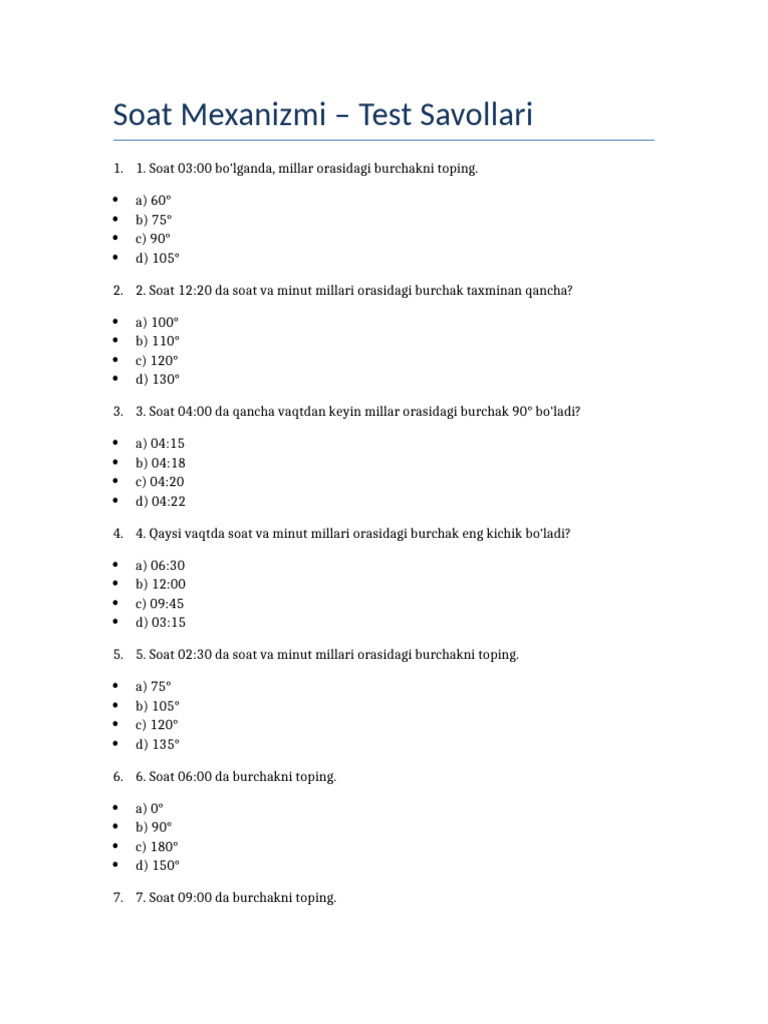 Soat Mexanizmi – Test Savollari

1. 1. Soat 03:00 bo'lganda, millar orasidagi burchakni toping.

- a) 60°
- b) 75°
- c) 90°
- d) 105°

2. 2. Soat 12:20 da soat va minut millari orasidagi burchak taxminan qancha?

- a) 100°
- b) 110°
- c) 120°
- d) 130°

3. 3. Soat 04:00 da qancha vaqtdan keyin millar orasidagi burchak 90° bo'ladi?

- a) 04:15
- b) 04:18
- c) 04:20
- d) 04:22

4. 4. Qaysi vaqtda soat va minut millari orasidagi burchak eng kichik bo'ladi?

- a) 06:30
- b) 12:00
- c) 09:45
- d) 03:15

5. 5. Soat 02:30 da soat va minut millari orasidagi burchakni toping.

- a) 75°
- b) 105°
- c) 120°
- d) 135°

6. 6. Soat 06:00 da burchakni toping.

- a) 0°
- b) 90°
- c) 180°
- d) 150°

7. 7. Soat 09:00 da burchakni toping.